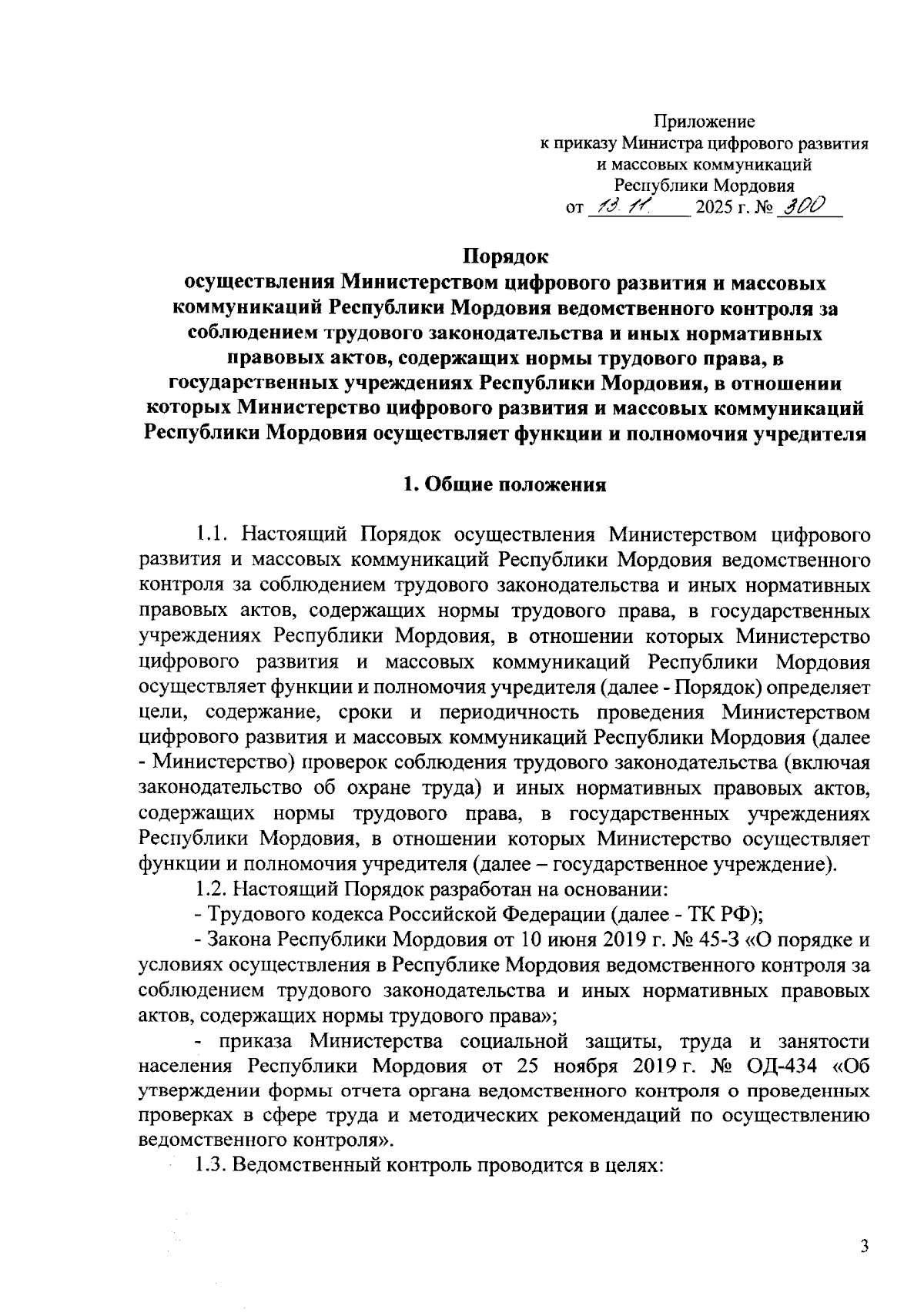 Приложение
к приказу Министра цифрового развития и массовых коммуникаций Республики Мордовия
от 13.11. 2025 г. № 300

Порядок
осуществления Министерством цифрового развития и массовых коммуникаций Республики Мордовия ведомственного контроля за соблюдением трудового законодательства и иных нормативных правовых актов, содержащих нормы трудового права, в государственных учреждениях Республики Мордовия, в отношении которых Министерство цифрового развития и массовых коммуникаций Республики Мордовия осуществляет функции и полномочия учредителя

1. Общие положения

1.1. Настоящий Порядок осуществления Министерством цифрового развития и массовых коммуникаций Республики Мордовия ведомственного контроля за соблюдением трудового законодательства и иных нормативных правовых актов, содержащих нормы трудового права, в государственных учреждениях Республики Мордовия, в отношении которых Министерство цифрового развития и массовых коммуникаций Республики Мордовия осуществляет функции и полномочия учредителя (далее - Порядок) определяет цели, содержание, сроки и периодичность проведения Министерством цифрового развития и массовых коммуникаций Республики Мордовия (далее - Министерство) проверок соблюдения трудового законодательства (включая законодательство об охране труда) и иных нормативных правовых актов, содержащих нормы трудового права, в государственных учреждениях Республики Мордовия, в отношении которых Министерство осуществляет функции и полномочия учредителя (далее – государственное учреждение).
1.2. Настоящий Порядок разработан на основании:
- Трудового кодекса Российской Федерации (далее - ТК РФ);
- Закона Республики Мордовия от 10 июня 2019 г. № 45-З «О порядке и условиях осуществления в Республике Мордовия ведомственного контроля за соблюдением трудового законодательства и иных нормативных правовых актов, содержащих нормы трудового права»;
- приказа Министерства социальной защиты, труда и занятости населения Республики Мордовия от 25 ноября 2019 г. № ОД-434 «Об утверждении формы отчета органа ведомственного контроля о проведенных проверках в сфере труда и методических рекомендаций по осуществлению ведомственного контроля».
1.3. Ведомственный контроль проводится в целях:

3